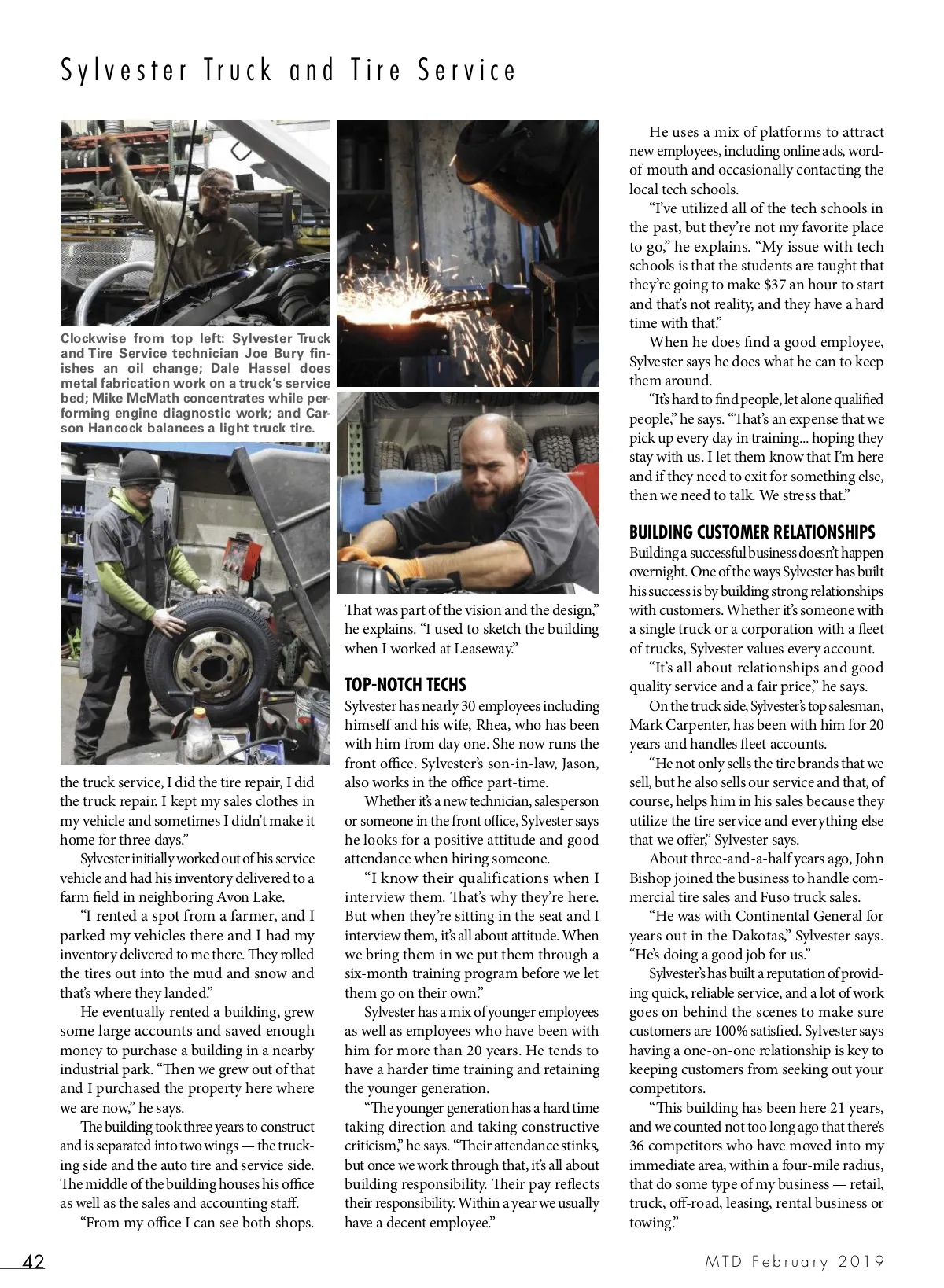 Sylvester Truck and Tire Service

Clockwise from top left: Sylvester Truck and Tire Service technician Joe Bury finishes an oil change; Dale Hassel does metal fabrication work on a truck's service bed; Mike McMath concentrates while performing engine diagnostic work; and Carson Hancock balances a light truck tire.

the truck service, I did the tire repair, I did the truck repair. I kept my sales clothes in my vehicle and sometimes I didn't make it home for three days."

Sylvester initially worked out of his service vehicle and had his inventory delivered to a farm field in neighboring Avon Lake.

"I rented a spot from a farmer, and I parked my vehicles there and I had my inventory delivered to me there. They rolled the tires out into the mud and snow and that's where they landed."

He eventually rented a building, grew some large accounts and saved enough money to purchase a building in a nearby industrial park. "Then we grew out of that and I purchased the property here where we are now," he says.

The building took three years to construct and is separated into two wings — the trucking side and the auto tire and service side. The middle of the building houses his office as well as the sales and accounting staff.

"From my office I can see both shops. That was part of the vision and the design," he explains. "I used to sketch the building when I worked at Leaseway."

TOP-NOTCH TECHS

Sylvester has nearly 30 employees including himself and his wife, Rhea, who has been with him from day one. She now runs the front office. Sylvester's son-in-law, Jason, also works in the office part-time.

Whether it's a new technician, salesperson or someone in the front office, Sylvester says he looks for a positive attitude and good attendance when hiring someone.

"I know their qualifications when I interview them. That's why they're here. But when they're sitting in the seat and I interview them, it's all about attitude. When we bring them in we put them through a six-month training program before we let them go on their own."

Sylvester has a mix of younger employees as well as employees who have been with him for more than 20 years. He tends to have a harder time training and retaining the younger generation.

"The younger generation has a hard time taking direction and taking constructive criticism," he says. "Their attendance stinks, but once we work through that, it's all about building responsibility. Their pay reflects their responsibility. Within a year we usually have a decent employee."

He uses a mix of platforms to attract new employees, including online ads, word-of-mouth and occasionally contacting the local tech schools.

"I've utilized all of the tech schools in the past, but they're not my favorite place to go," he explains. "My issue with tech schools is that the students are taught that they're going to make $37 an hour to start and that's not reality, and they have a hard time with that."

When he does find a good employee, Sylvester says he does what he can to keep them around.

"It's hard to find people, let alone qualified people," he says. "That's an expense that we pick up every day in training... hoping they stay with us. I let them know that I'm here and if they need to exit for something else, then we need to talk. We stress that."

BUILDING CUSTOMER RELATIONSHIPS

Building a successful business doesn't happen overnight. One of the ways Sylvester has built his success is by building strong relationships with customers. Whether it's someone with a single truck or a corporation with a fleet of trucks, Sylvester values every account.

"It's all about relationships and good quality service and a fair price," he says.

On the truck side, Sylvester's top salesman, Mark Carpenter, has been with him for 20 years and handles fleet accounts.

"He not only sells the tire brands that we sell, but he also sells our service and that, of course, helps him in his sales because they utilize the tire service and everything else that we offer," Sylvester says.

About three-and-a-half years ago, John Bishop joined the business to handle commercial tire sales and Fuso truck sales.

"He was with Continental General for years out in the Dakotas," Sylvester says. "He's doing a good job for us."

Sylvester's has built a reputation of providing quick, reliable service, and a lot of work goes on behind the scenes to make sure customers are 100% satisfied. Sylvester says having a one-on-one relationship is key to keeping customers from seeking out your competitors.

"This building has been here 21 years, and we counted not too long ago that there's 36 competitors who have moved into my immediate area, within a four-mile radius, that do some type of my business — retail, truck, off-road, leasing, rental business or towing."

42

MTD February 2019